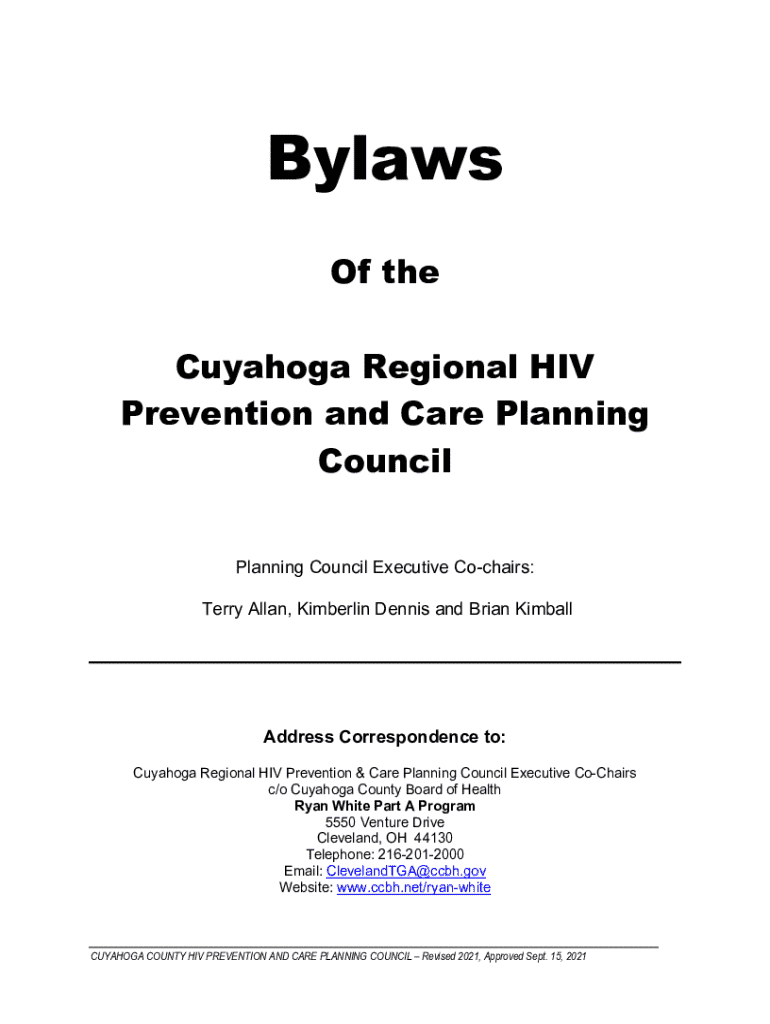 Bylaws

Of the

Cuyahoga Regional HIV Prevention and Care Planning Council

Planning Council Executive Co-chairs:

Terry Allan, Kimberlin Dennis and Brian Kimball

Address Correspondence to:

Cuyahoga Regional HIV Prevention & Care Planning Council Executive Co-Chairs
c/o Cuyahoga County Board of Health
Ryan White Part A Program
5550 Venture Drive
Cleveland, OH 44130
Telephone: 216-201-2000
Email: ClevelandTGA@ccbh.gov
Website: www.ccbh.net/ryan-white

CUYAHOGA COUNTY HIV PREVENTION AND CARE PLANNING COUNCIL – Revised 2021, Approved Sept. 15, 2021